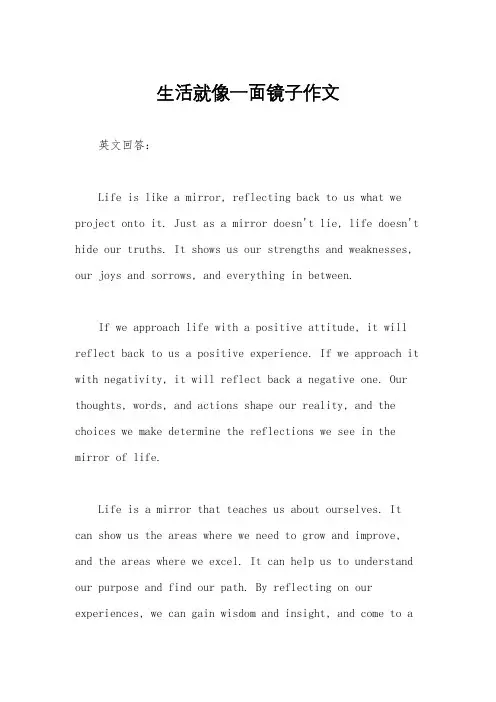 生活就像一面镜子作文

英文回答：

Life is like a mirror, reflecting back to us what we project onto it. Just as a mirror doesn't lie, life doesn't hide our truths. It shows us our strengths and weaknesses, our joys and sorrows, and everything in between.

If we approach life with a positive attitude, it will reflect back to us a positive experience. If we approach it with negativity, it will reflect back a negative one. Our thoughts, words, and actions shape our reality, and the choices we make determine the reflections we see in the mirror of life.

Life is a mirror that teaches us about ourselves. It can show us the areas where we need to grow and improve, and the areas where we excel. It can help us to understand our purpose and find our path. By reflecting on our experiences, we can gain wisdom and insight, and come to a